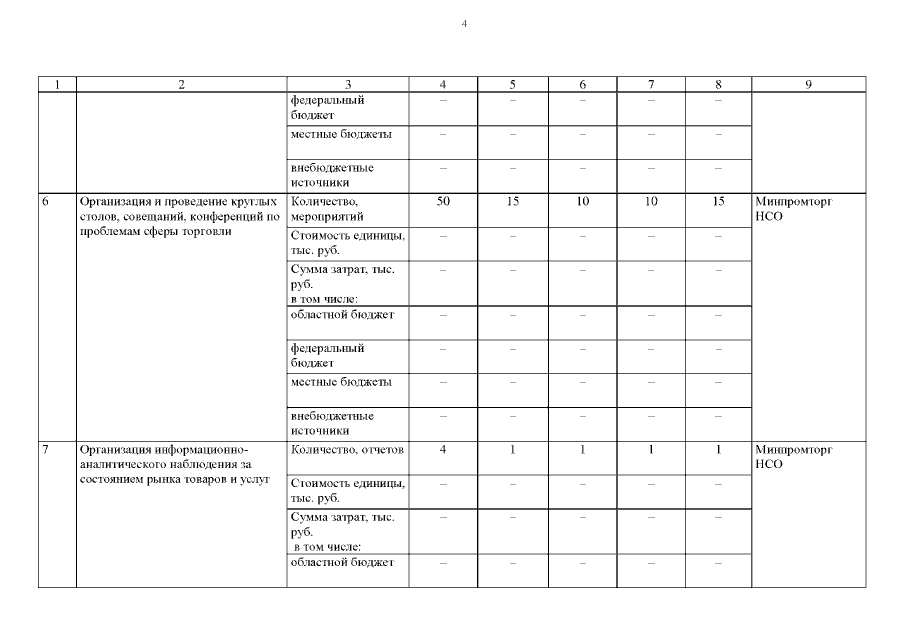 4

| 1 | 2 | 3 | 4 | 5 | 6 | 7 | 8 | 9 |
|---|---|---|---|---|---|---|---|---|
| | | федеральный бюджет | – | – | – | – | – | |
| | | местные бюджеты | – | – | – | – | – | |
| | | внебюджетные источники | – | – | – | – | – | |
| 6 | Организация и проведение круглых столов, совещаний, конференций по проблемам сферы торговли | Количество, мероприятий | 50 | 15 | 10 | 10 | 15 | Минпромторг НСО |
| | | Стоимость единицы, тыс. руб. | – | – | – | – | – | |
| | | Сумма затрат, тыс. руб. в том числе: | – | – | – | – | – | |
| | | областной бюджет | – | – | – | – | – | |
| | | федеральный бюджет | – | – | – | – | – | |
| | | местные бюджеты | – | – | – | – | – | |
| | | внебюджетные источники | – | – | – | – | – | |
| 7 | Организация информационно-аналитического наблюдения за состоянием рынка товаров и услуг | Количество, отчетов | 4 | 1 | 1 | 1 | 1 | Минпромторг НСО |
| | | Стоимость единицы, тыс. руб. | – | – | – | – | – | |
| | | Сумма затрат, тыс. руб. в том числе: | – | – | – | – | – | |
| | | областной бюджет | – | – | – | – | – | |